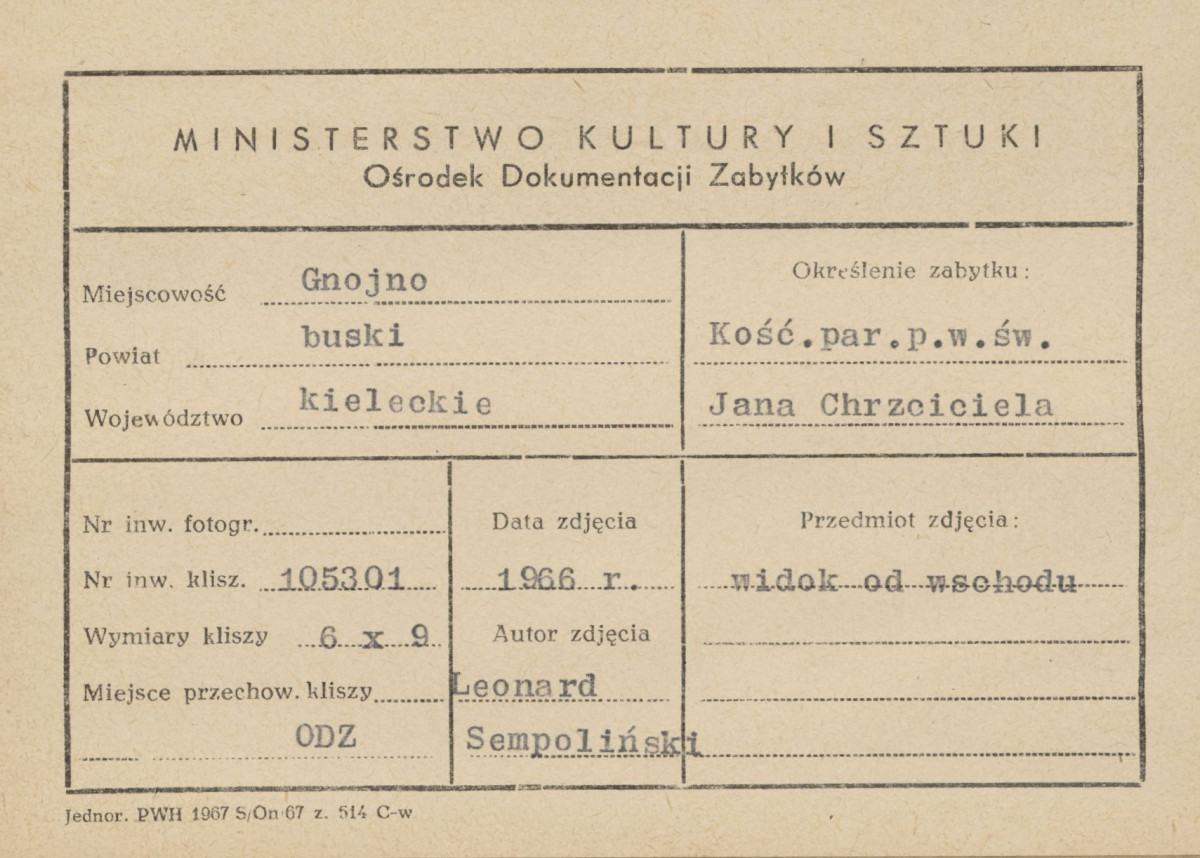 MINISTERSTWO KULTURY I SZTUKI
Ośrodek Dokumentacji Zabytków

Miejscowość Gnojno
Powiat buski
Województwo kieleckie

Określenie zabytku:
Kość.par.p.w.św.
Jana Chrzciciela

Nr inw. fotogr.
Nr inw. klisz. 105301
Wymiary kliszy 6 x 9
Miejsce przechow. kliszy
ODZ

Data zdjęcia
1966 r.
Autor zdjęcia
Leonard
Sempoliński

Przedmiot zdjęcia:
widok od wschodu

Jednor. PWH 1967 S/On 67 z. 514 C-w